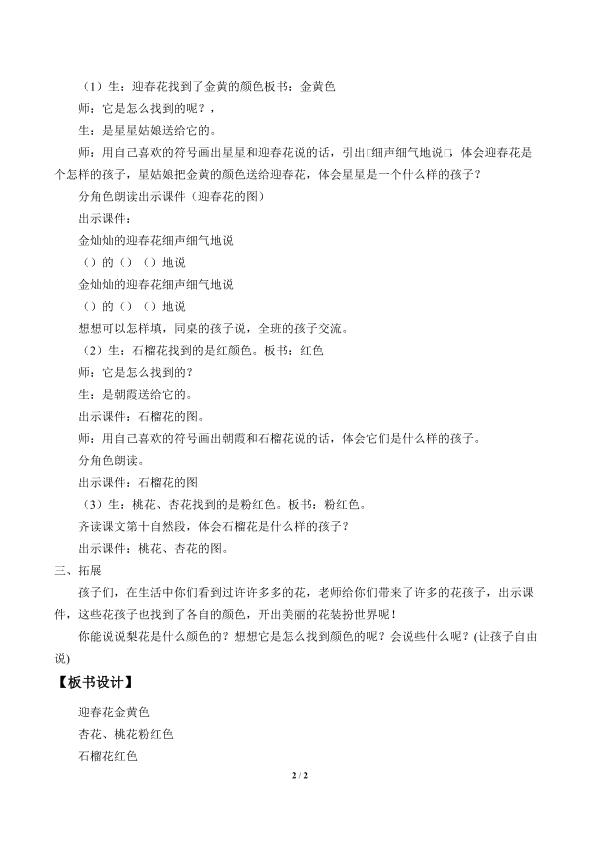 （1）生：迎春花找到了金黄的颜色板书：金黄色

师：它是怎么找到的呢？，

生：是星星姑娘送给它的。

师：用自己喜欢的符号画出星星和迎春花说的话，引出□细声细气地说□，体会迎春花是个怎样的孩子，星姑娘把金黄的颜色送给迎春花，体会星星是一个什么样的孩子？

分角色朗读出示课件（迎春花的图）

出示课件：

金灿灿的迎春花细声细气地说

（）的（）（）地说

金灿灿的迎春花细声细气地说

（）的（）（）地说

想想可以怎样填，同桌的孩子说，全班的孩子交流。

（2）生：石榴花找到的是红颜色。板书：红色

师：它是怎么找到的？

生：是朝霞送给它的。

出示课件：石榴花的图。

师：用自己喜欢的符号画出朝霞和石榴花说的话，体会它们是什么样的孩子。

分角色朗读。

出示课件：石榴花的图

（3）生：桃花、杏花找到的是粉红色。板书：粉红色。

齐读课文第十自然段，体会石榴花是什么样的孩子？

出示课件：桃花、杏花的图。

三、拓展

孩子们，在生活中你们看到过许许多多的花，老师给你们带来了许多的花孩子，出示课件，这些花孩子也找到了各自的颜色，开出美丽的花装扮世界呢！

你能说说梨花是什么颜色的？想想它是怎么找到颜色的呢？会说些什么呢？(让孩子自由说)

【板书设计】

迎春花金黄色

杏花、桃花粉红色

石榴花红色

2 / 2